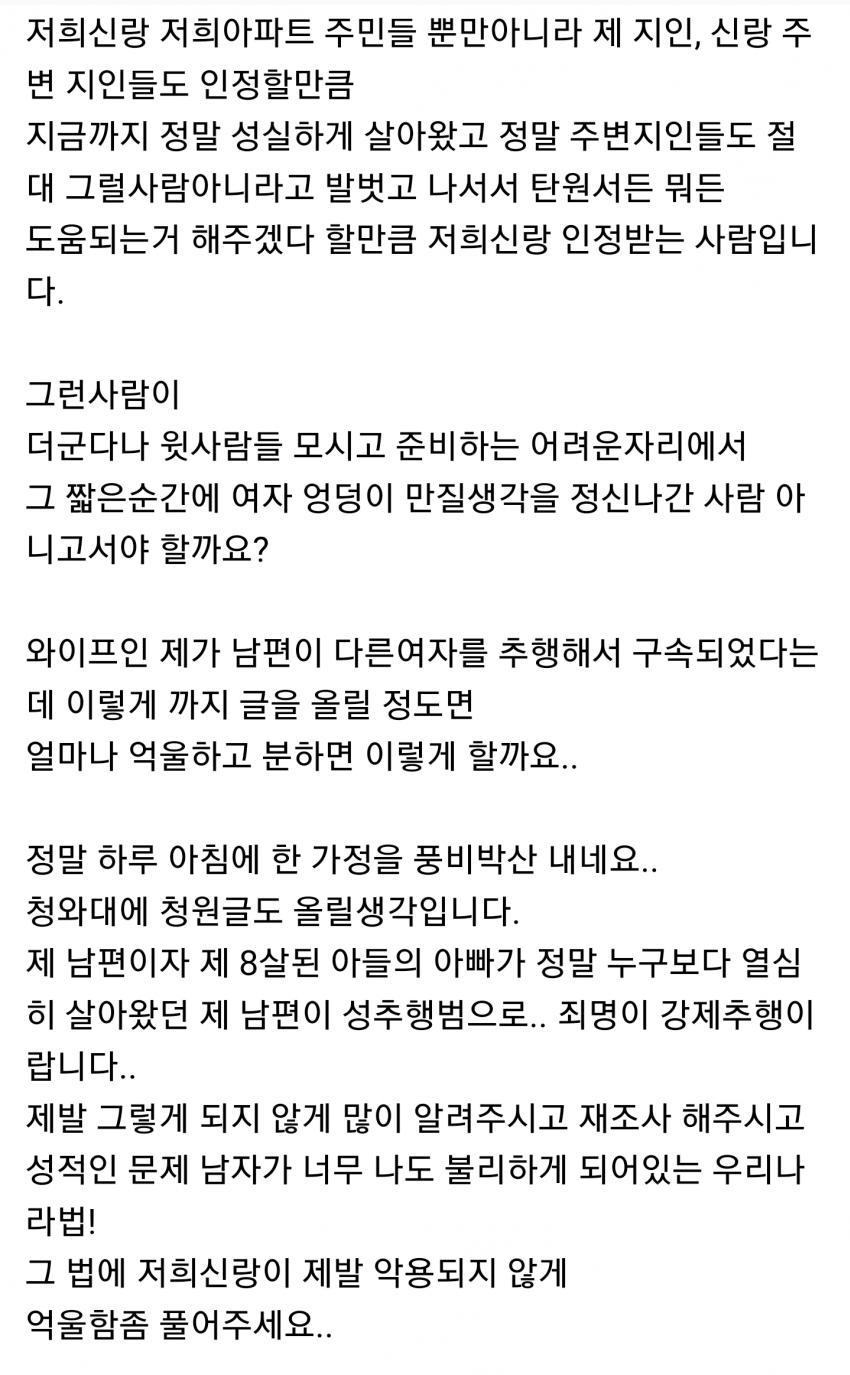 저희신랑 저희아파트 주민들 뿐만아니라 제 지인, 신랑 주변 지인들도 인정할만큼
지금까지 정말 성실하게 살아왔고 정말 주변지인들도 절대 그럴사람아니라고 발벗고 나서서 탄원서든 뭐든
도움되는거 해주겠다 할만큼 저희신랑 인정받는 사람입니다.

그런사람이
더군다나 윗사람들 모시고 준비하는 어려운자리에서
그 짧은순간에 여자 엉덩이 만질생각을 정신나간 사람 아니고서야 할까요?

와이프인 제가 남편이 다른여자를 추행해서 구속되었다는데 이렇게 까지 글을 올릴 정도면
얼마나 억울하고 분하면 이렇게 할까요..

정말 하루 아침에 한 가정을 풍비박산 내네요..
청와대에 청원글도 올릴생각입니다.
제 남편이자 제 8살된 아들의 아빠가 정말 누구보다 열심히 살아왔던 제 남편이 성추행범으로.. 죄명이 강제추행이랍니다..
제발 그렇게 되지 않게 많이 알려주시고 재조사 해주시고
성적인 문제 남자가 너무 나도 불리하게 되어있는 우리나라법!
그 법에 저희신랑이 제발 악용되지 않게
억울함좀 풀어주세요..